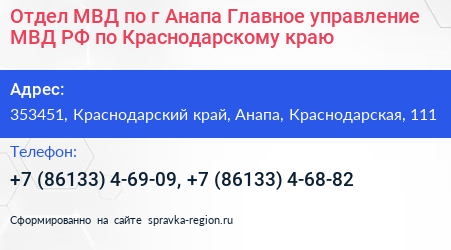 Отдел МВД по г Анапа Главное управление МВД РФ по Краснодарскому краю

Адрес:

353451, Краснодарский край, Анапа, Краснодарская, 111

Телефон:

+7 (86133) 4-69-09, +7 (86133) 4-68-82

Сформированно на сайте spravka-region.ru